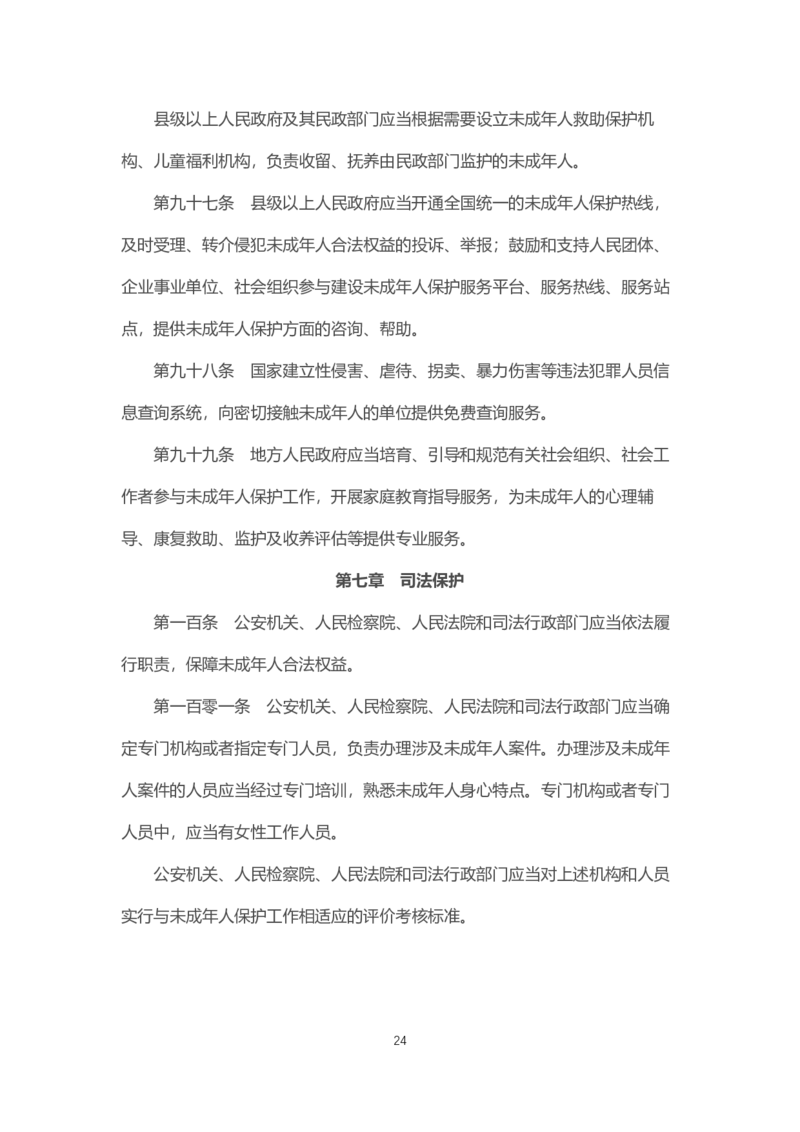 县级以上人民政府及其民政部门应当根据需要设立未成年人救助保护机构、儿童福利机构，负责收留、抚养由民政部门监护的未成年人。

第九十七条　县级以上人民政府应当开通全国统一的未成年人保护热线，及时受理、转介侵犯未成年人合法权益的投诉、举报；鼓励和支持人民团体、企业事业单位、社会组织参与建设未成年人保护服务平台、服务热线、服务站点，提供未成年人保护方面的咨询、帮助。

第九十八条　国家建立性侵害、虐待、拐卖、暴力伤害等违法犯罪人员信息查询系统，向密切接触未成年人的单位提供免费查询服务。

第九十九条　地方人民政府应当培育、引导和规范有关社会组织、社会工作者参与未成年人保护工作，开展家庭教育指导服务，为未成年人的心理辅导、康复救助、监护及收养评估等提供专业服务。

第七章　司法保护

第一百条　公安机关、人民检察院、人民法院和司法行政部门应当依法履行职责，保障未成年人合法权益。

第一百零一条　公安机关、人民检察院、人民法院和司法行政部门应当确定专门机构或者指定专门人员，负责办理涉及未成年人案件。办理涉及未成年人案件的人员应当经过专门培训，熟悉未成年人身心特点。专门机构或者专门人员中，应当有女性工作人员。

公安机关、人民检察院、人民法院和司法行政部门应当对上述机构和人员实行与未成年人保护工作相适应的评价考核标准。

24